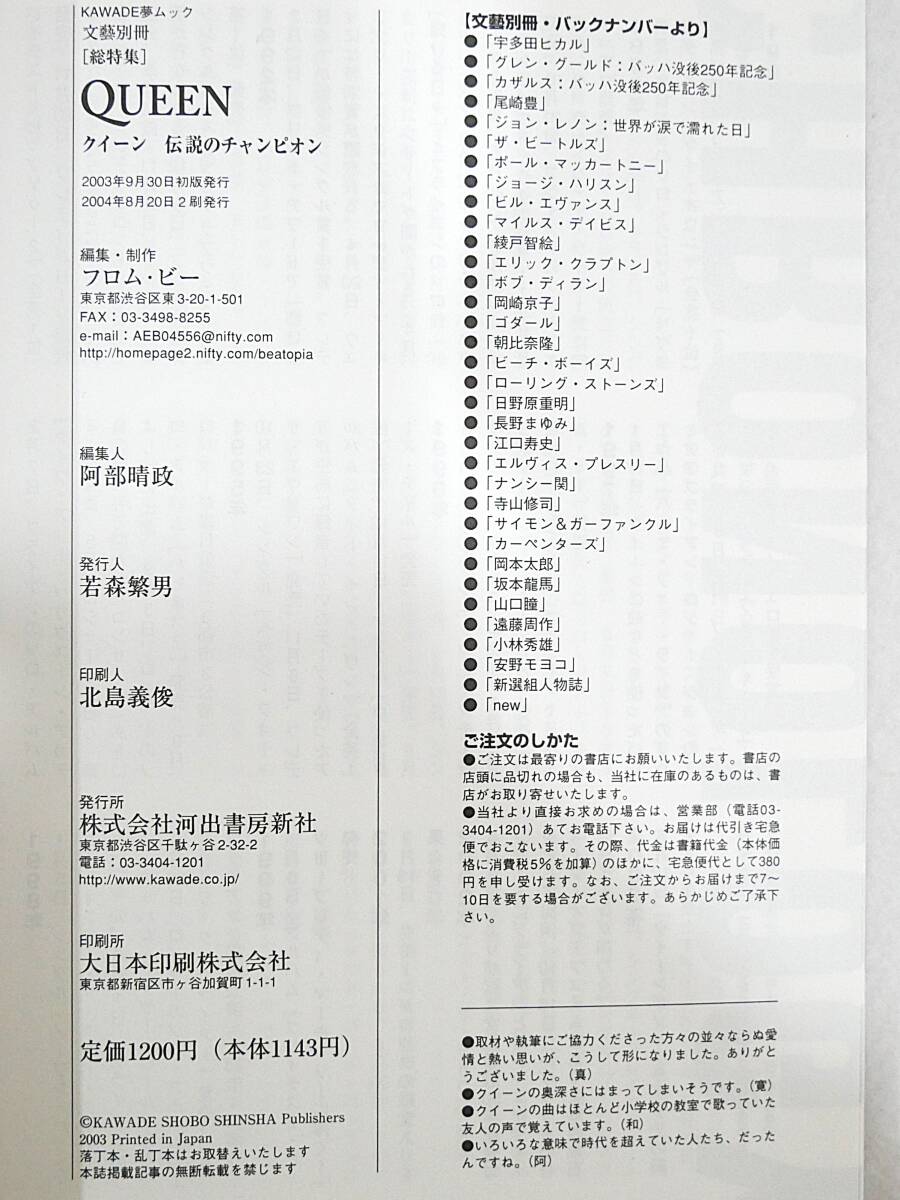 KAWADE夢ムック
文藝別冊
[総特集]

QUEEN
クイーン　伝説のチャンピオン

2003年9月30日初版発行
2004年8月20日2刷発行

編集・制作
フロム・ビー
東京都渋谷区東3-20-1-501
FAX：03-3498-8255
e-mail：AEB04556@nifty.com
http://homepage2.nifty.com/beatopia

編集人
阿部晴政

発行人
若森繁男

印刷人
北島義俊

発行所
株式会社河出書房新社
東京都渋谷区千駄ヶ谷2-32-2
電話：03-3404-1201
http://www.kawade.co.jp/

印刷所
大日本印刷株式会社
東京都新宿区市ヶ谷加賀町1-1-1

定価1200円（本体1143円）

©KAWADE SHOBO SHINSHA Publishers
2003 Printed in Japan
落丁本・乱丁本はお取替えいたします
本誌掲載記事の無断転載を禁じます

【文藝別冊・バックナンバーより】
●「宇多田ヒカル」
●「グレン・グールド：バッハ没後250年記念」
●「カザルス：バッハ没後250年記念」
●「尾崎豊」
●「ジョン・レノン：世界が涙で濡れた日」
●「ザ・ビートルズ」
●「ポール・マッカートニー」
●「ジョージ・ハリスン」
●「ビル・エヴァンス」
●「マイルス・デイビス」
●「綾戸智絵」
●「エリック・クラプトン」
●「ボブ・ディラン」
●「岡崎京子」
●「ゴダール」
●「朝比奈隆」
●「ビーチ・ボーイズ」
●「ローリング・ストーンズ」
●「日野原重明」
●「長野まゆみ」
●「江口寿史」
●「エルヴィス・プレスリー」
●「ナンシー関」
●「寺山修司」
●「サイモン＆ガーファンクル」
●「カーペンターズ」
●「岡本太郎」
●「坂本龍馬」
●「山口瞳」
●「遠藤周作」
●「小林秀雄」
●「安野モヨコ」
●「新選組人物誌」
●「new」

ご注文のしかた
●ご注文は最寄りの書店にお願いいたします。書店の店頭に品切れの場合も、当社に在庫のあるものは、書店がお取り寄せいたします。
●当社より直接お求めの場合は、営業部（電話03-3404-1201）あてお電話下さい。お届けは代引き宅急便でおこないます。その際、代金は書籍代金（本体価格に消費税5%を加算）のほかに、宅急便代として380円を申し受けます。なお、ご注文からお届けまで7〜10日を要する場合がございます。あらかじめご了承下さい。

●取材や執筆にご協力くださった方々の並々ならぬ愛情と熱い思いが、こうして形になりました。ありがとうございました。(真)
●クイーンの奥深さにはまってしまいそうです。(寛)
●クイーンの曲はほとんど小学校の教室で歌っていた友人の声で覚えています。(和)
●いろいろな意味で時代を超えていた人たち、だったんですね。(阿)